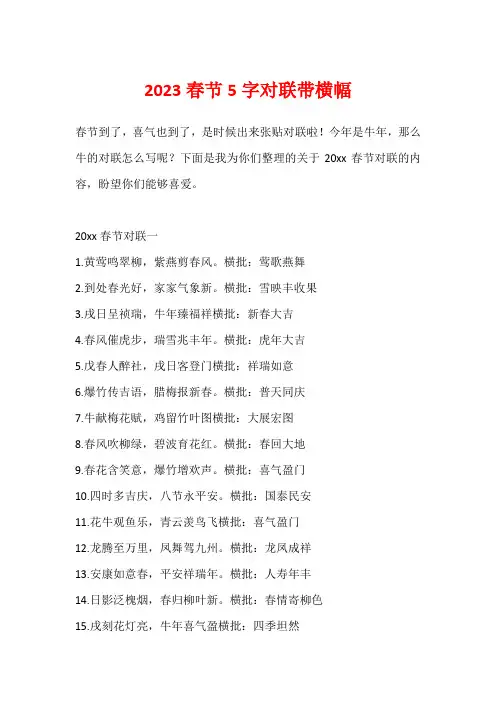 2023 春节 5 字对联带横幅

春节到了，喜气也到了，是时候出来张贴对联啦！今年是牛年，那么牛的对联怎么写呢？下面是我为你们整理的关于 20xx 春节对联的内容，盼望你们能够喜爱。

20xx 春节对联一

1.黄莺鸣翠柳，紫燕剪春风。横批：莺歌燕舞

2.到处春光好，家家气象新。横批：雪映丰收果

3.戌日呈祯瑞，牛年臻福祥横批：新春大吉

4.春风催虎步，瑞雪兆丰年。横批：虎年大吉

5.戊春人醉社，戌日客登门横批：祥瑞如意

6.爆竹传吉语，腊梅报新春。横批：普天同庆

7.牛献梅花赋，鸡留竹叶图横批：大展宏图

8.春风吹柳绿，碧波育花红。横批：春回大地

9.春花含笑意，爆竹增欢声。横批：喜气盈门

10.四时多吉庆，八节永平安。横批：国泰民安

11.花牛观鱼乐，青云羡鸟飞横批：喜气盈门

12.龙腾至万里，凤舞驾九州。横批：龙凤成祥

13.安康如意春，平安祥瑞年。横批：人寿年丰

14.日影泛槐烟，春归柳叶新。横批：春情寄柳色

15.戌刻花灯亮，牛年喜气盈横批：四季坦然